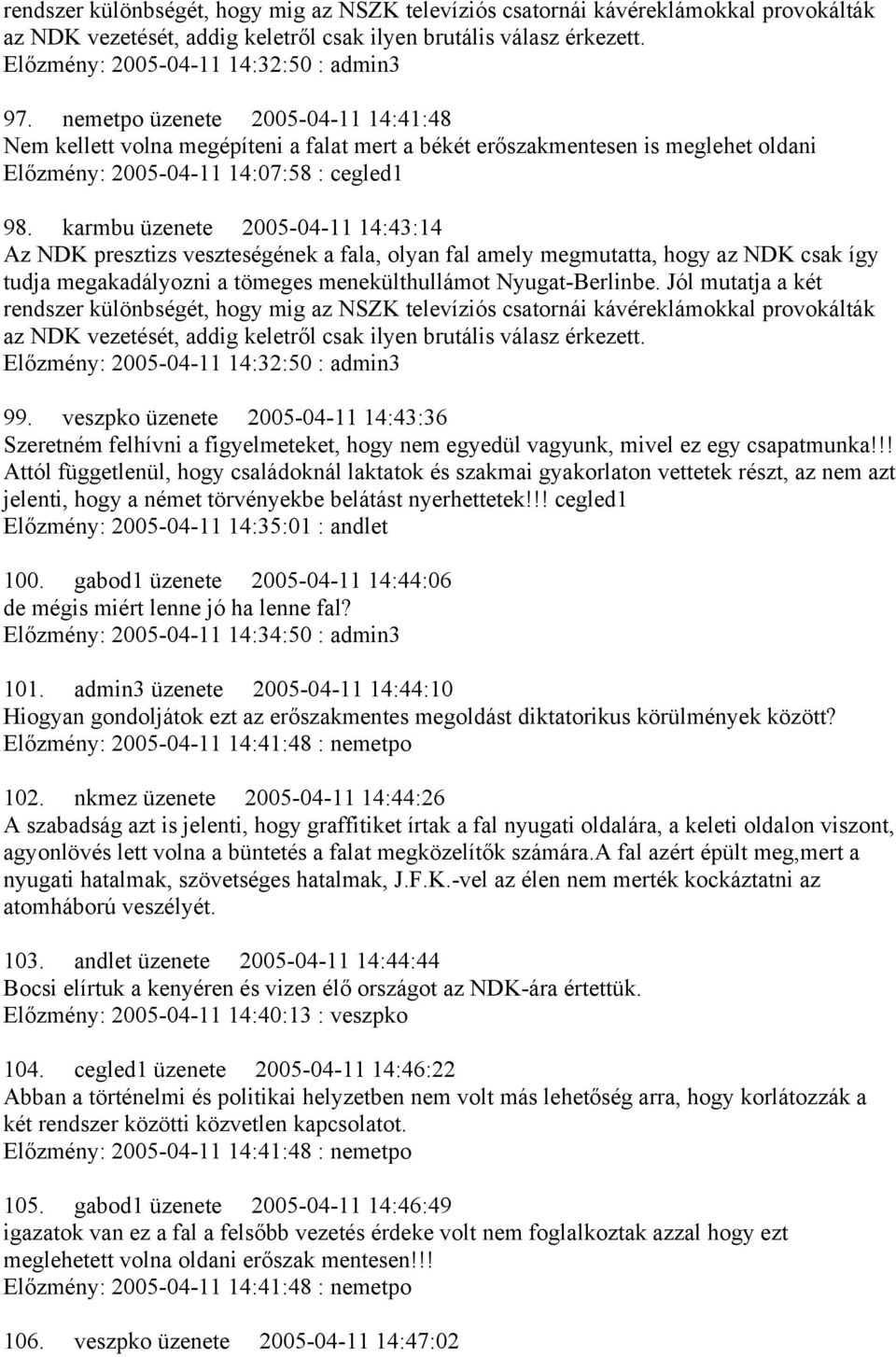 rendszer különbségét, hogy mig az NSZK televíziós csatornái kávéreklámokkal provokálták az NDK vezetését, addig keletről csak ilyen brutális válasz érkezett.
Előzmény: 2005-04-11 14:32:50 : admin3

97. nemetpo üzenete 2005-04-11 14:41:48
Nem kellett volna megépíteni a falat mert a békét erőszakmentesen is meglehet oldani
Előzmény: 2005-04-11 14:07:58 : cegled1

98. karmbu üzenete 2005-04-11 14:43:14
Az NDK presztizs veszteségének a fala, olyan fal amely megmutatta, hogy az NDK csak így tudja megakadályozni a tömeges menekülthullámot Nyugat-Berlinbe. Jól mutatja a két rendszer különbségét, hogy mig az NSZK televíziós csatornái kávéreklámokkal provokálták az NDK vezetését, addig keletről csak ilyen brutális válasz érkezett.
Előzmény: 2005-04-11 14:32:50 : admin3

99. veszpko üzenete 2005-04-11 14:43:36
Szeretném felhívni a figyelmeteket, hogy nem egyedül vagyunk, mivel ez egy csapatmunka!!! Attól függetlenül, hogy családoknál laktatok és szakmai gyakorlaton vettetek részt, az nem azt jelenti, hogy a német törvényekbe belátást nyerhettetek!!! cegled1
Előzmény: 2005-04-11 14:35:01 : andlet

100. gabod1 üzenete 2005-04-11 14:44:06
de mégis miért lenne jó ha lenne fal?
Előzmény: 2005-04-11 14:34:50 : admin3

101. admin3 üzenete 2005-04-11 14:44:10
Hiogyan gondoljátok ezt az erőszakmentes megoldást diktatorikus körülmények között?
Előzmény: 2005-04-11 14:41:48 : nemetpo

102. nkmez üzenete 2005-04-11 14:44:26
A szabadság azt is jelenti, hogy graffitiket írtak a fal nyugati oldalára, a keleti oldalon viszont, agyonlövés lett volna a büntetés a falat megközelítők számára.A fal azért épült meg,mert a nyugati hatalmak, szövetséges hatalmak, J.F.K.-vel az élen nem merték kockáztatni az atomháború veszélyét.

103. andlet üzenete 2005-04-11 14:44:44
Bocsi elírtuk a kenyéren és vizen élő országot az NDK-ára értettük.
Előzmény: 2005-04-11 14:40:13 : veszpko

104. cegled1 üzenete 2005-04-11 14:46:22
Abban a történelmi és politikai helyzetben nem volt más lehetőség arra, hogy korlátozzák a két rendszer közötti közvetlen kapcsolatot.
Előzmény: 2005-04-11 14:41:48 : nemetpo

105. gabod1 üzenete 2005-04-11 14:46:49
igazatok van ez a fal a felsőbb vezetés érdeke volt nem foglalkoztak azzal hogy ezt meglehetett volna oldani erőszak mentesen!!!
Előzmény: 2005-04-11 14:41:48 : nemetpo

106. veszpko üzenete 2005-04-11 14:47:02